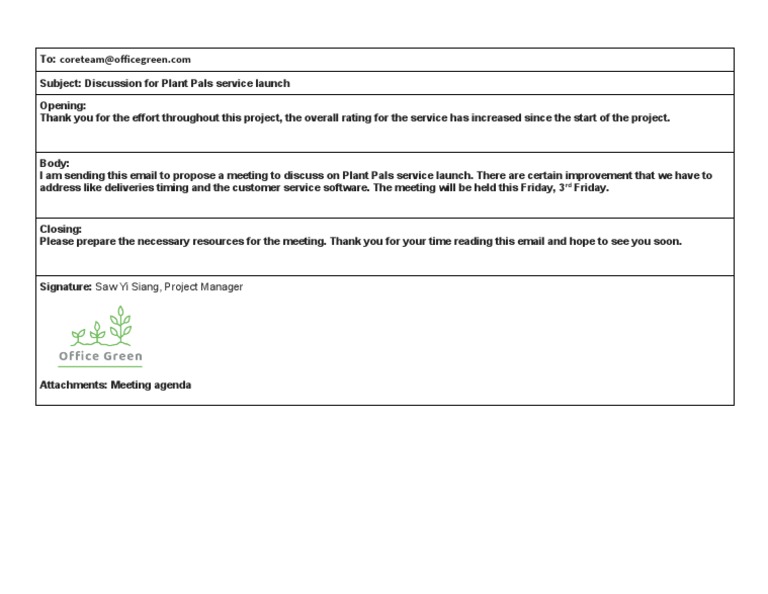 To: coreteam@officegreen.com

Subject: Discussion for Plant Pals service launch

Opening:
Thank you for the effort throughout this project, the overall rating for the service has increased since the start of the project.

Body:
I am sending this email to propose a meeting to discuss on Plant Pals service launch. There are certain improvement that we have to address like deliveries timing and the customer service software. The meeting will be held this Friday, 3$^{rd}$ Friday.

Closing:
Please prepare the necessary resources for the meeting. Thank you for your time reading this email and hope to see you soon.

Signature: Saw Yi Siang, Project Manager

Office Green

Attachments: Meeting agenda